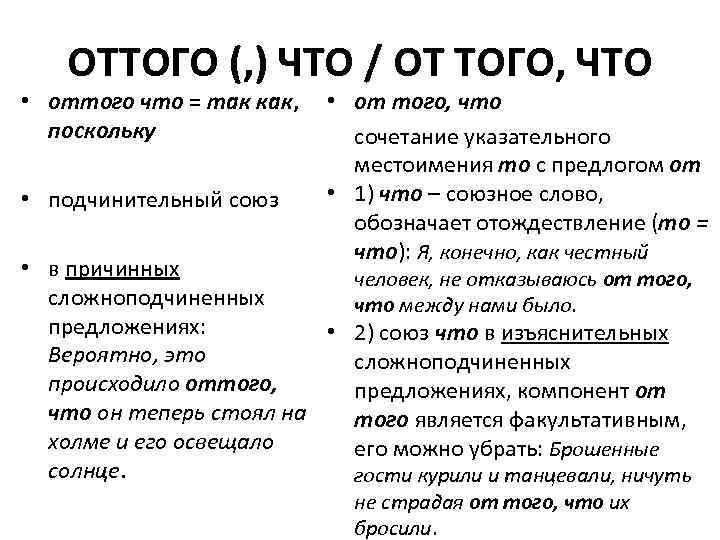 ОТТОГО (,) ЧТО / ОТ ТОГО, ЧТО

• оттого что = так как, поскольку

• подчинительный союз

• в причинных сложноподчиненных предложениях: Вероятно, это происходило оттого, что он теперь стоял на холме и его освещало солнце.

• от того, что

сочетание указательного местоимения то с предлогом от

• 1) что – союзное слово, обозначает отождествление (то = что): Я, конечно, как честный человек, не отказываюсь от того, что между нами было.

• 2) союз что в изъяснительных сложноподчиненных предложениях, компонент от того является факультативным, его можно убрать: Брошенные гости курили и танцевали, ничуть не страдая от того, что их бросили.